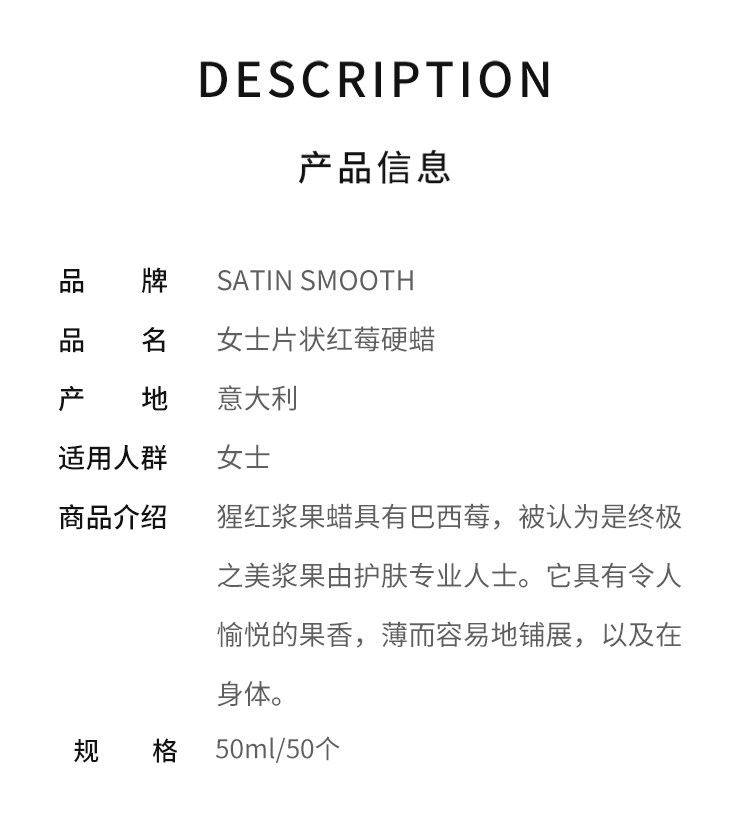 DESCRIPTION

产品信息

| 品　　牌 | SATIN SMOOTH |
|---|---|
| 品　　名 | 女士片状红莓硬蜡 |
| 产　　地 | 意大利 |
| 适用人群 | 女士 |
| 商品介绍 | 猩红浆果蜡具有巴西莓，被认为是终极之美浆果由护肤专业人士。它具有令人愉悦的果香，薄而容易地铺展，以及在身体。 |
| 规　　格 | 50ml/50个 |